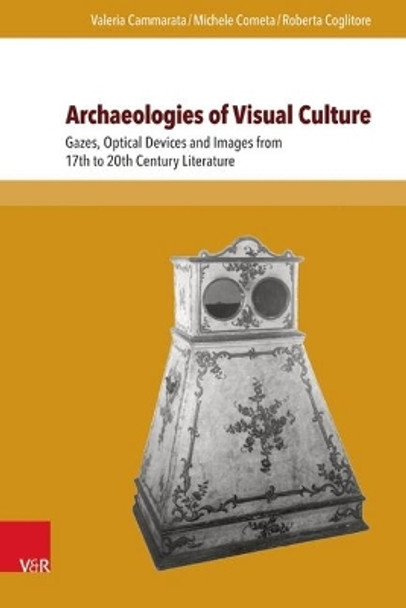 Valeria Cammarata / Michele Cometa / Roberta Coglitore

Archaeologies of Visual Culture

Gazes, Optical Devices and Images from 17th to 20th Century Literature

V&R